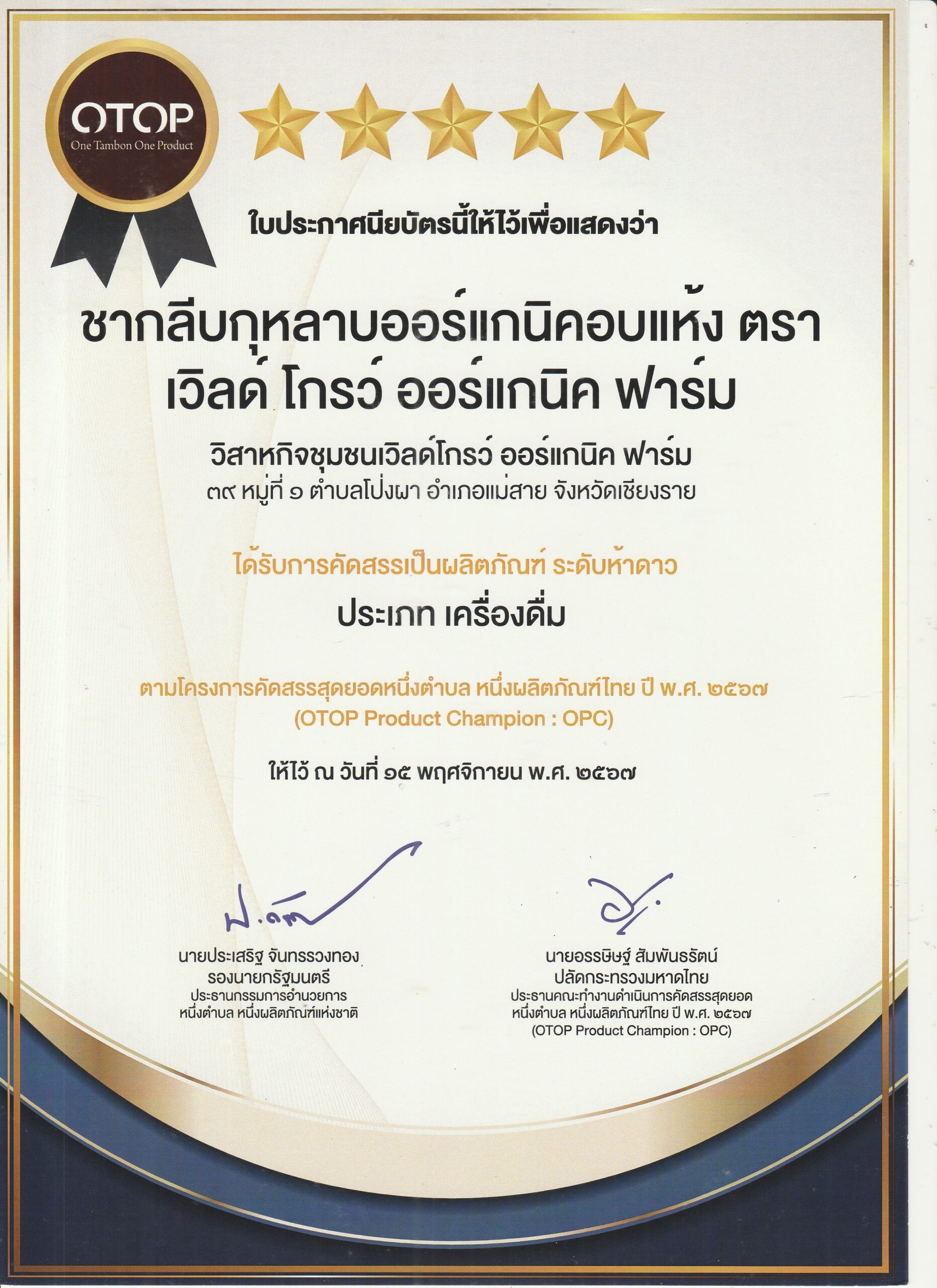 OTOP
One Tambon One Product

ใบประกาศนียบัตรนี้ให้ไว้เพื่อแสดงว่า

ชากลีบกุหลาบออร์แกนิคอบแห้ง ตรา เวิลด์ โกรว์ ออร์แกนิค ฟาร์ม

วิสาหกิจชุมชนเวิลด์โกรว์ ออร์แกนิค ฟาร์ม
๓๙ หมู่ที่ ๑ ตำบลโป่งผา อำเภอแม่สาย จังหวัดเชียงราย

ได้รับการคัดสรรเป็นผลิตภัณฑ์ ระดับห้าดาว

ประเภท เครื่องดื่ม

ตามโครงการคัดสรรสุดยอดหนึ่งตำบล หนึ่งผลิตภัณฑ์ไทย ปี พ.ศ. ๒๕๖๗
(OTOP Product Champion : OPC)

ให้ไว้ ณ วันที่ ๑๕ พฤศจิกายน พ.ศ. ๒๕๖๗

นายประเสริฐ จันทรรวงทอง
รองนายกรัฐมนตรี
ประธานกรรมการอำนวยการ
หนึ่งตำบล หนึ่งผลิตภัณฑ์แห่งชาติ

นายอรรษิษฐ์ สัมพันธรัตน์
ปลัดกระทรวงมหาดไทย
ประธานคณะทำงานดำเนินการคัดสรรสุดยอด
หนึ่งตำบล หนึ่งผลิตภัณฑ์ไทย ปี พ.ศ. ๒๕๖๗
(OTOP Product Champion : OPC)